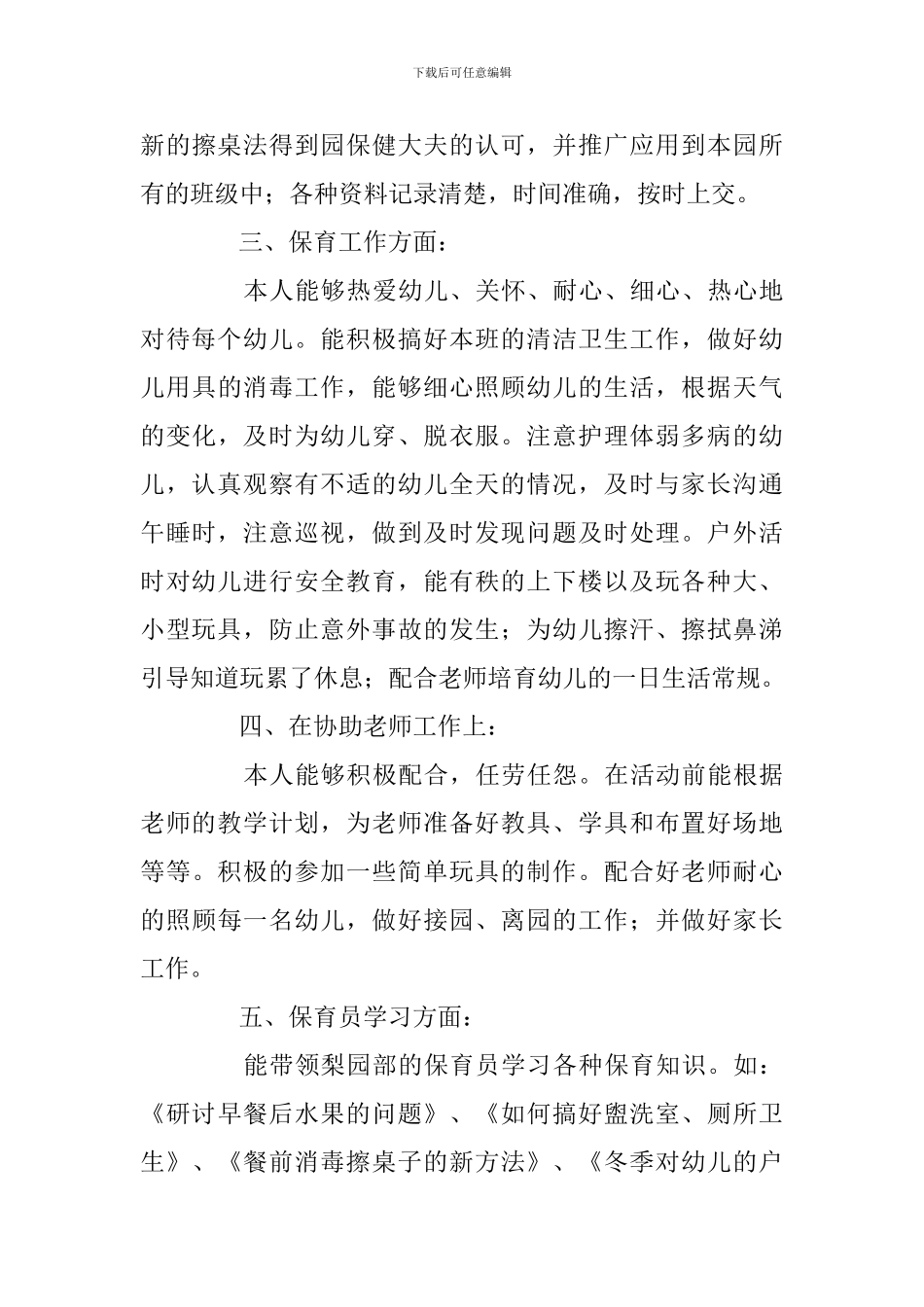 下载后可任意编辑

新的擦桌法得到园保健大夫的认可，并推广应用到本园所有的班级中；各种资料记录清楚，时间准确，按时上交。

三、保育工作方面：

本人能够热爱幼儿、关怀、耐心、细心、热心地对待每个幼儿。能积极搞好本班的清洁卫生工作，做好幼儿用具的消毒工作，能够细心照顾幼儿的生活，根据天气的变化，及时为幼儿穿、脱衣服。注意护理体弱多病的幼儿，认真观察有不适的幼儿全天的情况，及时与家长沟通午睡时，注意巡视，做到及时发现问题及时处理。户外活时对幼儿进行安全教育，能有秩的上下楼以及玩各种大、小型玩具，防止意外事故的发生；为幼儿擦汗、擦拭鼻涕引导知道玩累了休息；配合老师培育幼儿的一日生活常规。

四、在协助老师工作上：

本人能够积极配合，任劳任怨。在活动前能根据老师的教学计划，为老师准备好教具、学具和布置好场地等等。积极的参加一些简单玩具的制作。配合好老师耐心的照顾每一名幼儿，做好接园、离园的工作；并做好家长工作。

五、保育员学习方面：

能带领梨园部的保育员学习各种保育知识。如：《研讨早餐后水果的问题》、《如何搞好盥洗室、厕所卫生》、《餐前消毒擦桌子的新方法》、《冬季对幼儿的户